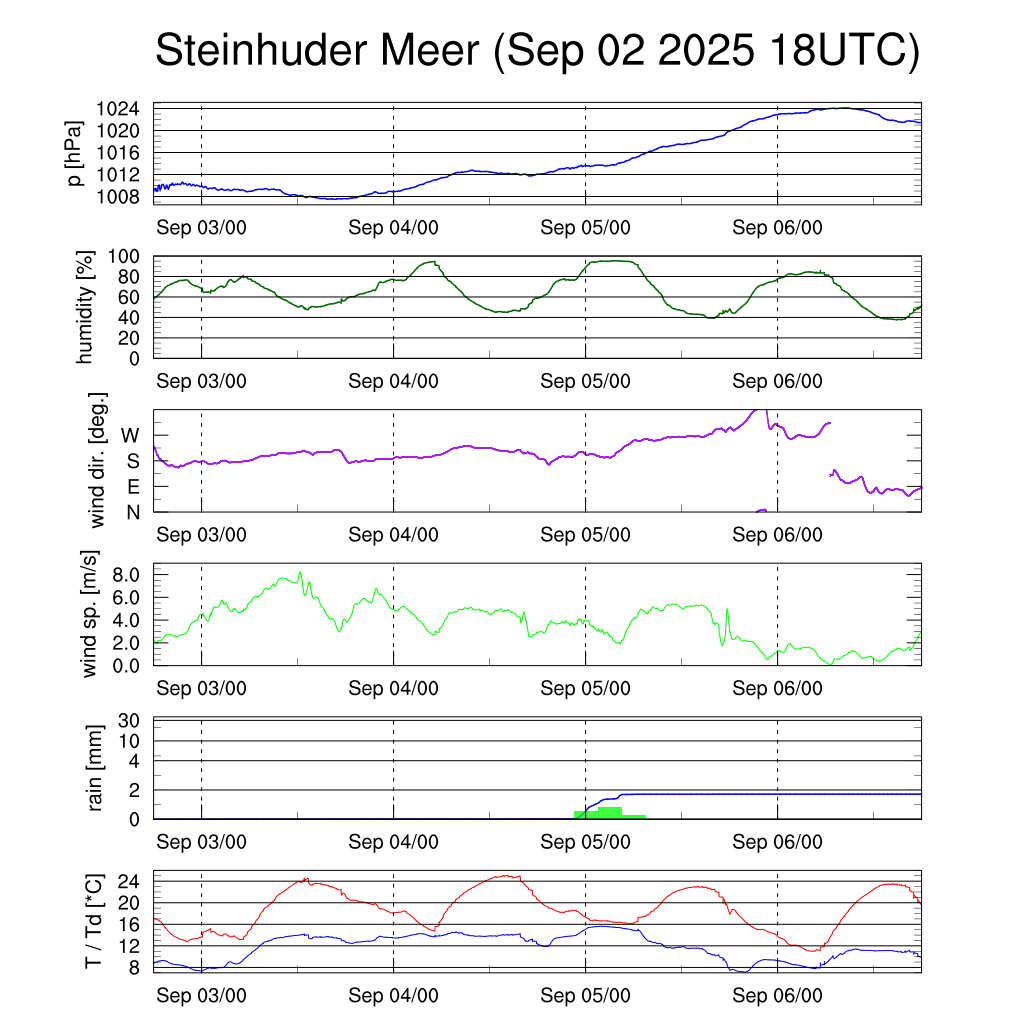 Steinhuder Meer (Sep 02 2025 18UTC)

p [hPa]
1024
1020
1016
1012
1008
Sep 03/00
Sep 04/00
Sep 05/00
Sep 06/00

humidity [%]
100
80
60
40
20
0
Sep 03/00
Sep 04/00
Sep 05/00
Sep 06/00

wind dir. [deg.]
W
S
E
N
Sep 03/00
Sep 04/00
Sep 05/00
Sep 06/00

wind sp. [m/s]
8.0
6.0
4.0
2.0
0.0
Sep 03/00
Sep 04/00
Sep 05/00
Sep 06/00

rain [mm]
30
10
4
2
0
Sep 03/00
Sep 04/00
Sep 05/00
Sep 06/00

T / Td [*C]
24
20
16
12
8
Sep 03/00
Sep 04/00
Sep 05/00
Sep 06/00